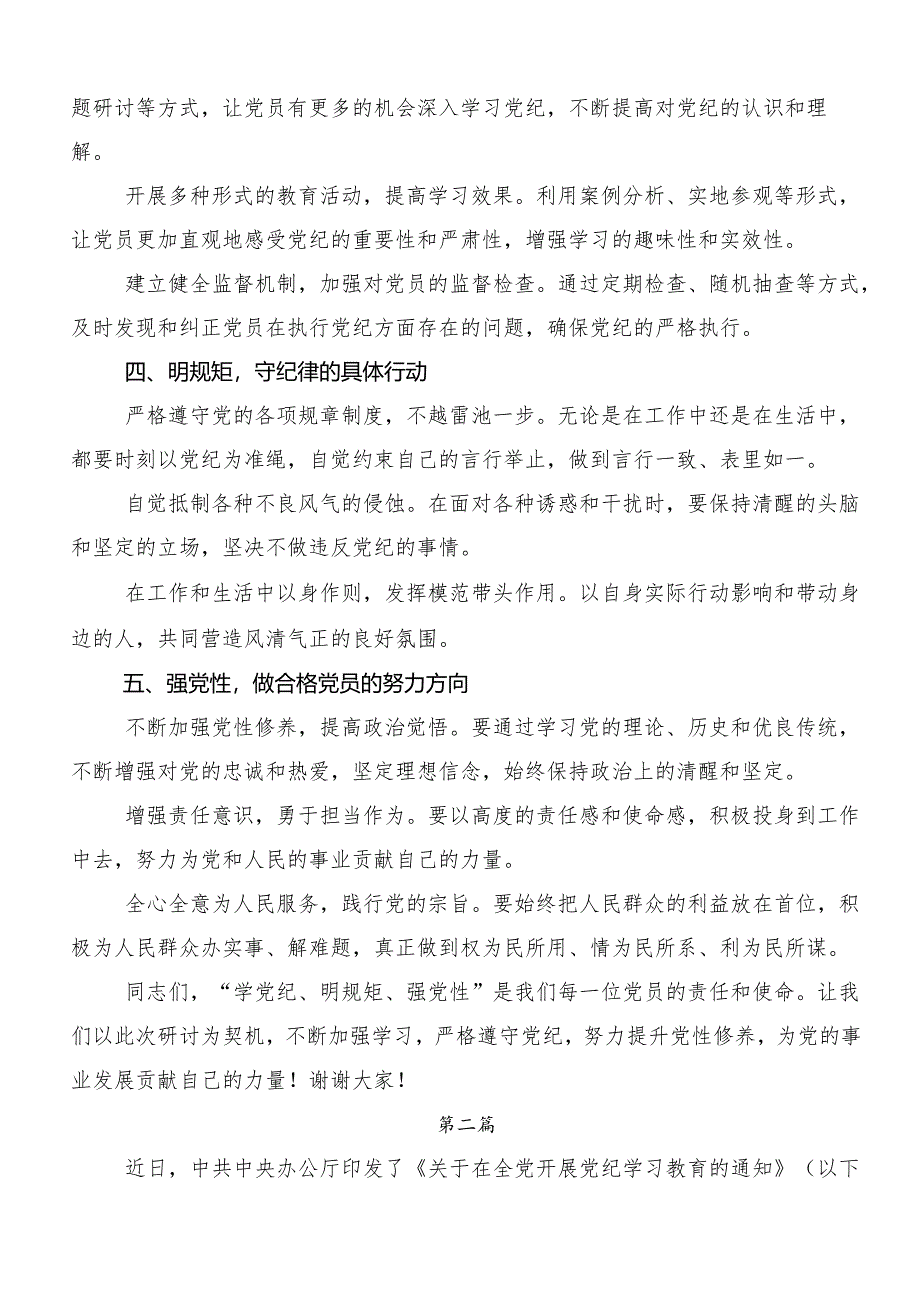 题研讨等方式，让党员有更多的机会深入学习党纪，不断提高对党纪的认识和理解。

开展多种形式的教育活动，提高学习效果。利用案例分析、实地参观等形式，让党员更加直观地感受党纪的重要性和严肃性，增强学习的趣味性和实效性。

建立健全监督机制，加强对党员的监督检查。通过定期检查、随机抽查等方式，及时发现和纠正党员在执行党纪方面存在的问题，确保党纪的严格执行。

四、明规矩，守纪律的具体行动

严格遵守党的各项规章制度，不越雷池一步。无论是在工作中还是在生活中，都要时刻以党纪为准绳，自觉约束自己的言行举止，做到言行一致、表里如一。

自觉抵制各种不良风气的侵蚀。在面对各种诱惑和干扰时，要保持清醒的头脑和坚定的立场，坚决不做违反党纪的事情。

在工作和生活中以身作则，发挥模范带头作用。以自身实际行动影响和带动身边的人，共同营造风清气正的良好氛围。

五、强党性，做合格党员的努力方向

不断加强党性修养，提高政治觉悟。要通过学习党的理论、历史和优良传统，不断增强对党的忠诚和热爱，坚定理想信念，始终保持政治上的清醒和坚定。

增强责任意识，勇于担当作为。要以高度的责任感和使命感，积极投身到工作中去，努力为党和人民的事业贡献自己的力量。

全心全意为人民服务，践行党的宗旨。要始终把人民群众的利益放在首位，积极为人民群众办实事、解难题，真正做到权为民所用、情为民所系、利为民所谋。

同志们，“学党纪、明规矩、强党性”是我们每一位党员的责任和使命。让我们以此次研讨为契机，不断加强学习，严格遵守党纪，努力提升党性修养，为党的事业发展贡献自己的力量！谢谢大家！

第二篇

近日，中共中央办公厅印发了《关于在全党开展党纪学习教育的通知》（以下